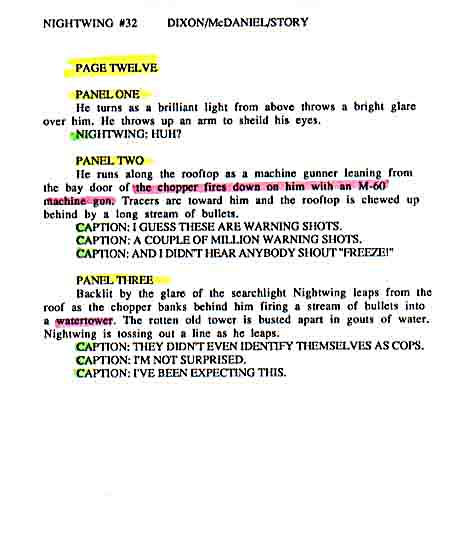 NIGHTWING #32        DIXON/McDANIEL/STORY

PAGE TWELVE

PANEL ONE
He turns as a brilliant light from above throws a bright glare over him. He throws up an arm to sheild his eyes.
NIGHTWING: HUH?

PANEL TWO
He runs along the rooftop as a machine gunner leaning from the bay door of the chopper fires down on him with an M-60 machine gun. Tracers arc toward him and the rooftop is chewed up behind by a long stream of bullets.
CAPTION: I GUESS THESE ARE WARNING SHOTS.
CAPTION: A COUPLE OF MILLION WARNING SHOTS.
CAPTION: AND I DIDN'T HEAR ANYBODY SHOUT "FREEZE!"

PANEL THREE
Backlit by the glare of the searchlight Nightwing leaps from the roof as the chopper banks behind him firing a stream of bullets into a watertower. The rotten old tower is busted apart in gouts of water. Nightwing is tossing out a line as he leaps.
CAPTION: THEY DIDN'T EVEN IDENTIFY THEMSELVES AS COPS.
CAPTION: I'M NOT SURPRISED.
CAPTION: I'VE BEEN EXPECTING THIS.